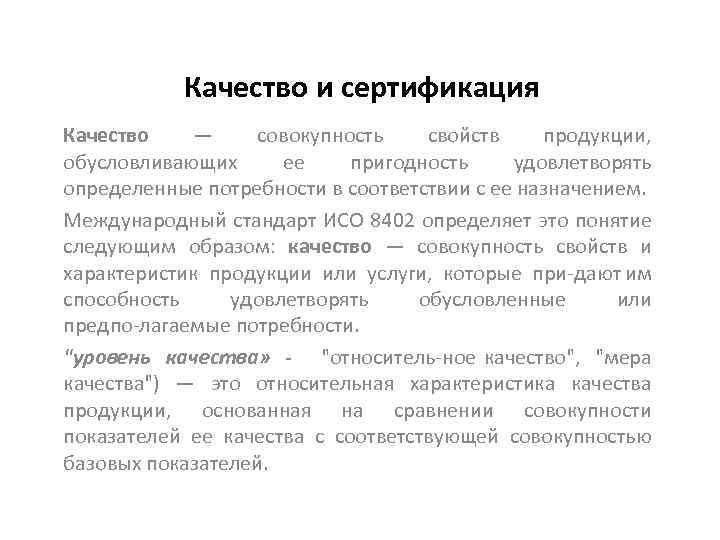 Качество и сертификация

Качество — совокупность свойств продукции, обусловливающих ее пригодность удовлетворять определенные потребности в соответствии с ее назначением.

Международный стандарт ИСО 8402 определяет это понятие следующим образом: качество — совокупность свойств и характеристик продукции или услуги, которые при-дают им способность удовлетворять обусловленные или предпо-лагаемые потребности.

"уровень качества» - "относитель-ное качество", "мера качества") — это относительная характеристика качества продукции, основанная на сравнении совокупности показателей ее качества с соответствующей совокупностью базовых показателей.